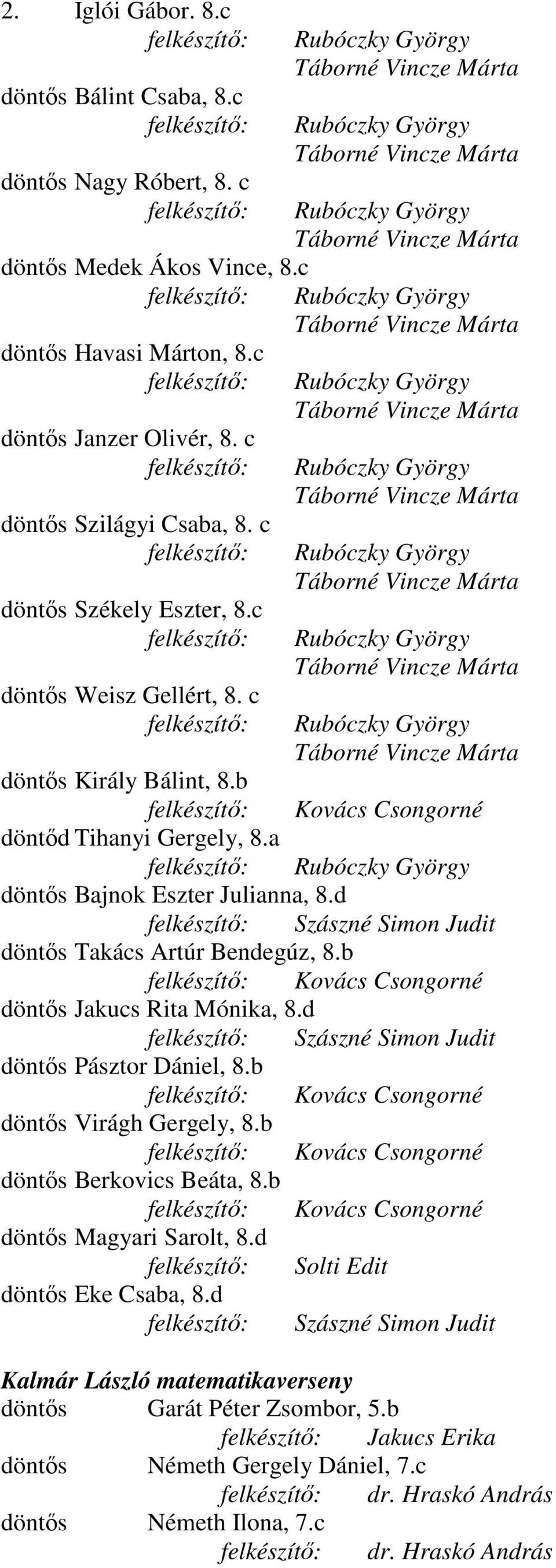 2. Iglói Gábor. 8.c
felkészítő: Rubóczky György
Táborné Vincze Márta
döntős Bálint Csaba, 8.c
felkészítő: Rubóczky György
Táborné Vincze Márta
döntős Nagy Róbert, 8. c
felkészítő: Rubóczky György
Táborné Vincze Márta
döntős Medek Ákos Vince, 8.c
felkészítő: Rubóczky György
Táborné Vincze Márta
döntős Havasi Márton, 8.c
felkészítő: Rubóczky György
Táborné Vincze Márta
döntős Janzer Olivér, 8. c
felkészítő: Rubóczky György
Táborné Vincze Márta
döntős Szilágyi Csaba, 8. c
felkészítő: Rubóczky György
Táborné Vincze Márta
döntős Székely Eszter, 8.c
felkészítő: Rubóczky György
Táborné Vincze Márta
döntős Weisz Gellért, 8. c
felkészítő: Rubóczky György
Táborné Vincze Márta
döntős Király Bálint, 8.b
felkészítő: Kovács Csongorné
döntőd Tihanyi Gergely, 8.a
felkészítő: Rubóczky György
döntős Bajnok Eszter Julianna, 8.d
felkészítő: Szászné Simon Judit
döntős Takács Artúr Bendegúz, 8.b
felkészítő: Kovács Csongorné
döntős Jakucs Rita Mónika, 8.d
felkészítő: Szászné Simon Judit
döntős Pásztor Dániel, 8.b
felkészítő: Kovács Csongorné
döntős Virágh Gergely, 8.b
felkészítő: Kovács Csongorné
döntős Berkovics Beáta, 8.b
felkészítő: Kovács Csongorné
döntős Magyari Sarolt, 8.d
felkészítő: Solti Edit
döntős Eke Csaba, 8.d
felkészítő: Szászné Simon Judit

Kalmár László matematikaverseny
döntős Garát Péter Zsombor, 5.b
felkészítő: Jakucs Erika
döntős Németh Gergely Dániel, 7.c
felkészítő: dr. Hraskó András
döntős Németh Ilona, 7.c
felkészítő: dr. Hraskó András